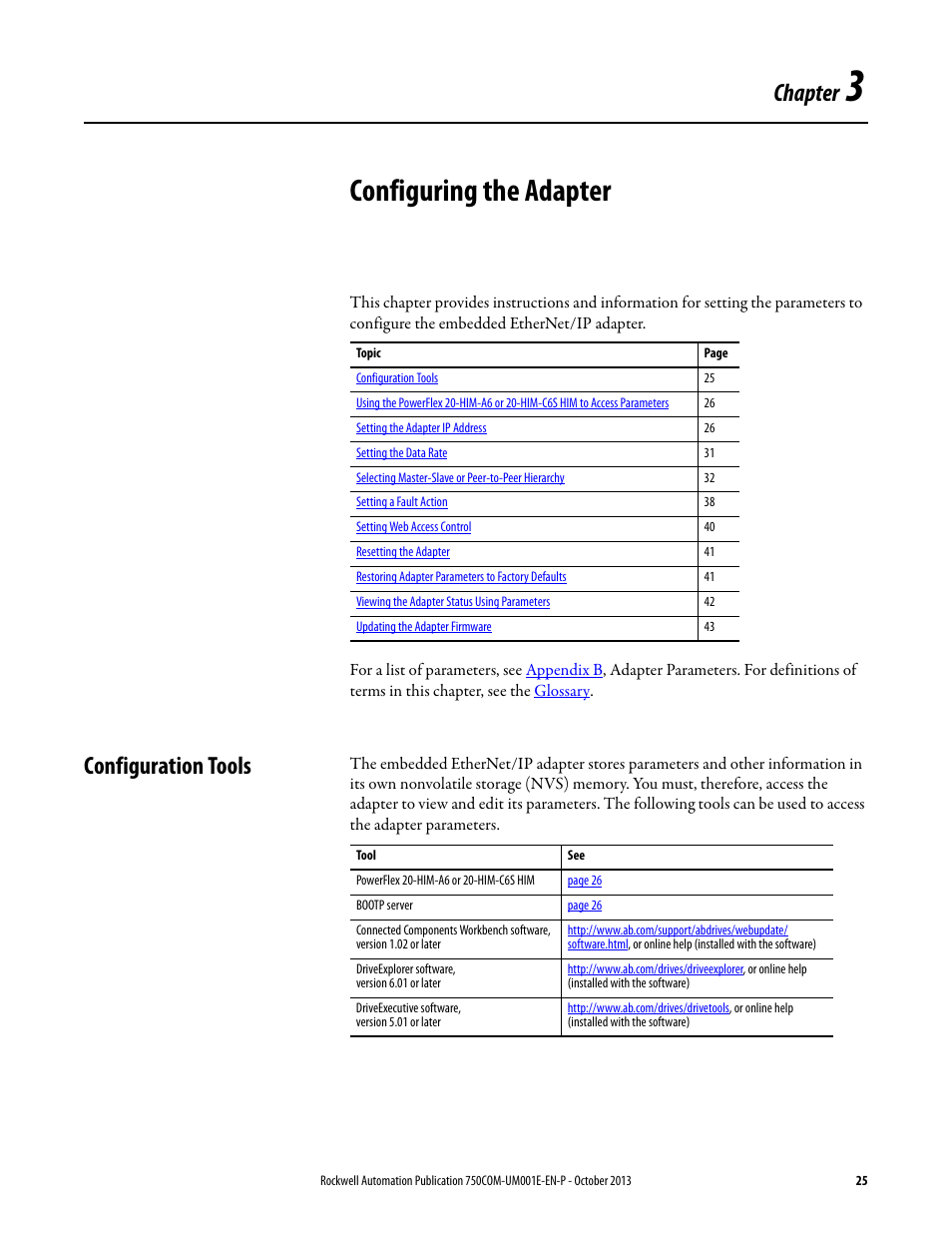 Chapter 3

Configuring the Adapter

This chapter provides instructions and information for setting the parameters to configure the embedded EtherNet/IP adapter.

| Topic | Page |
|---|---|
| Configuration Tools | 25 |
| Using the PowerFlex 20-HIM-A6 or 20-HIM-C6S HIM to Access Parameters | 26 |
| Setting the Adapter IP Address | 26 |
| Setting the Data Rate | 31 |
| Selecting Master-Slave or Peer-to-Peer Hierarchy | 32 |
| Setting a Fault Action | 38 |
| Setting Web Access Control | 40 |
| Resetting the Adapter | 41 |
| Restoring Adapter Parameters to Factory Defaults | 41 |
| Viewing the Adapter Status Using Parameters | 42 |
| Updating the Adapter Firmware | 43 |

For a list of parameters, see Appendix B, Adapter Parameters. For definitions of terms in this chapter, see the Glossary.

Configuration Tools

The embedded EtherNet/IP adapter stores parameters and other information in its own nonvolatile storage (NVS) memory. You must, therefore, access the adapter to view and edit its parameters. The following tools can be used to access the adapter parameters.

| Tool | See |
|---|---|
| PowerFlex 20-HIM-A6 or 20-HIM-C6S HIM | page 26 |
| BOOTP server | page 26 |
| Connected Components Workbench software, version 1.02 or later | http://www.ab.com/support/abdrives/webupdate/software.html, or online help (installed with the software) |
| DriveExplorer software, version 6.01 or later | http://www.ab.com/drives/driveexplorer, or online help (installed with the software) |
| DriveExecutive software, version 5.01 or later | http://www.ab.com/drives/drivetools, or online help (installed with the software) |

Rockwell Automation Publication 750COM-UM001E-EN-P - October 2013 25